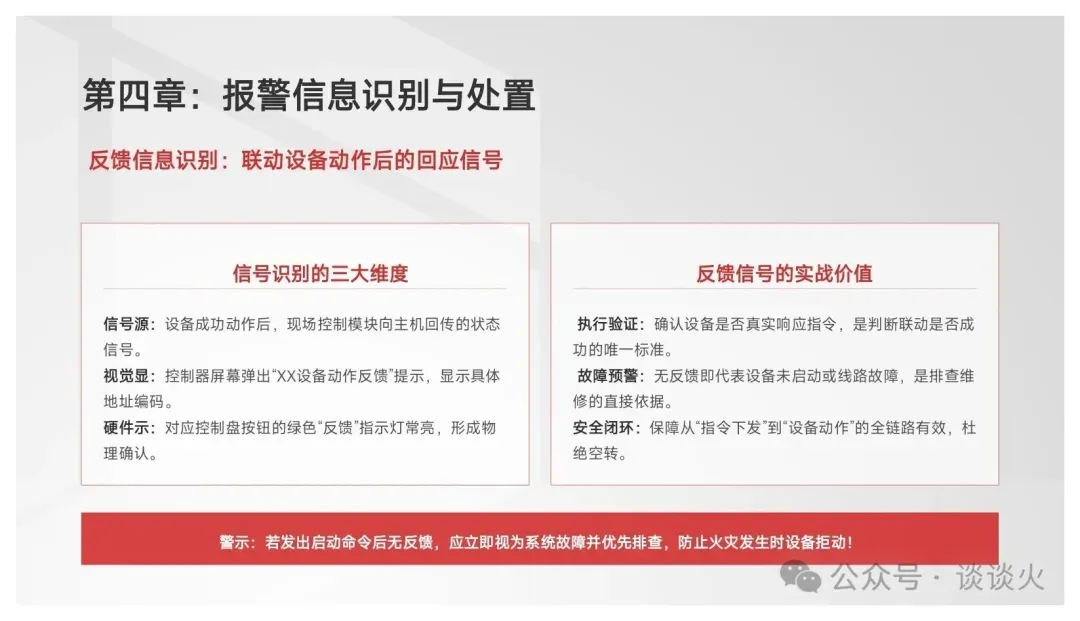 第四章：报警信息识别与处置

反馈信息识别：联动设备动作后的回应信号

信号识别的三大维度

信号源：设备成功动作后，现场控制模块向主机回传的状态信号。

视觉显：控制器屏幕弹出“XX设备动作反馈”提示，显示具体地址编码。

硬件示：对应控制盘按钮的绿色“反馈”指示灯常亮，形成物理确认。

反馈信号的实战价值

执行验证：确认设备是否真实响应指令，是判断联动是否成功的唯一标准。

故障预警：无反馈即代表设备未启动或线路故障，是排查维修的直接依据。

安全闭环：保障从“指令下发”到“设备动作”的全链路有效，杜绝空转。

警示：若发出启动命令后无反馈，应立即视为系统故障并优先排查，防止火灾发生时设备拒动！

公众号 · 谈谈火